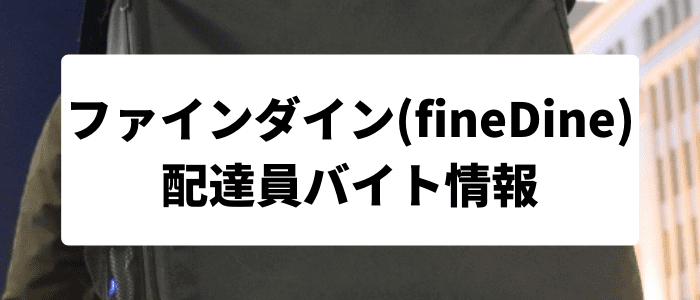 ファインダイン(fineDine)
配達員バイト情報